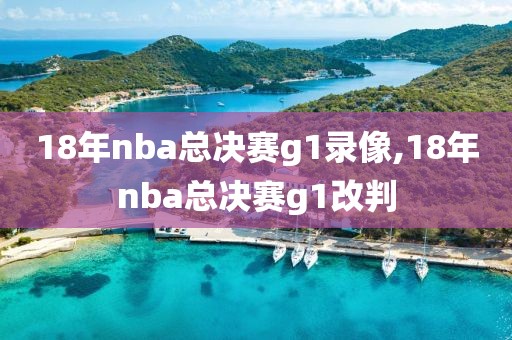 18年nba总决赛g1录像,18年nba总决赛g1改判